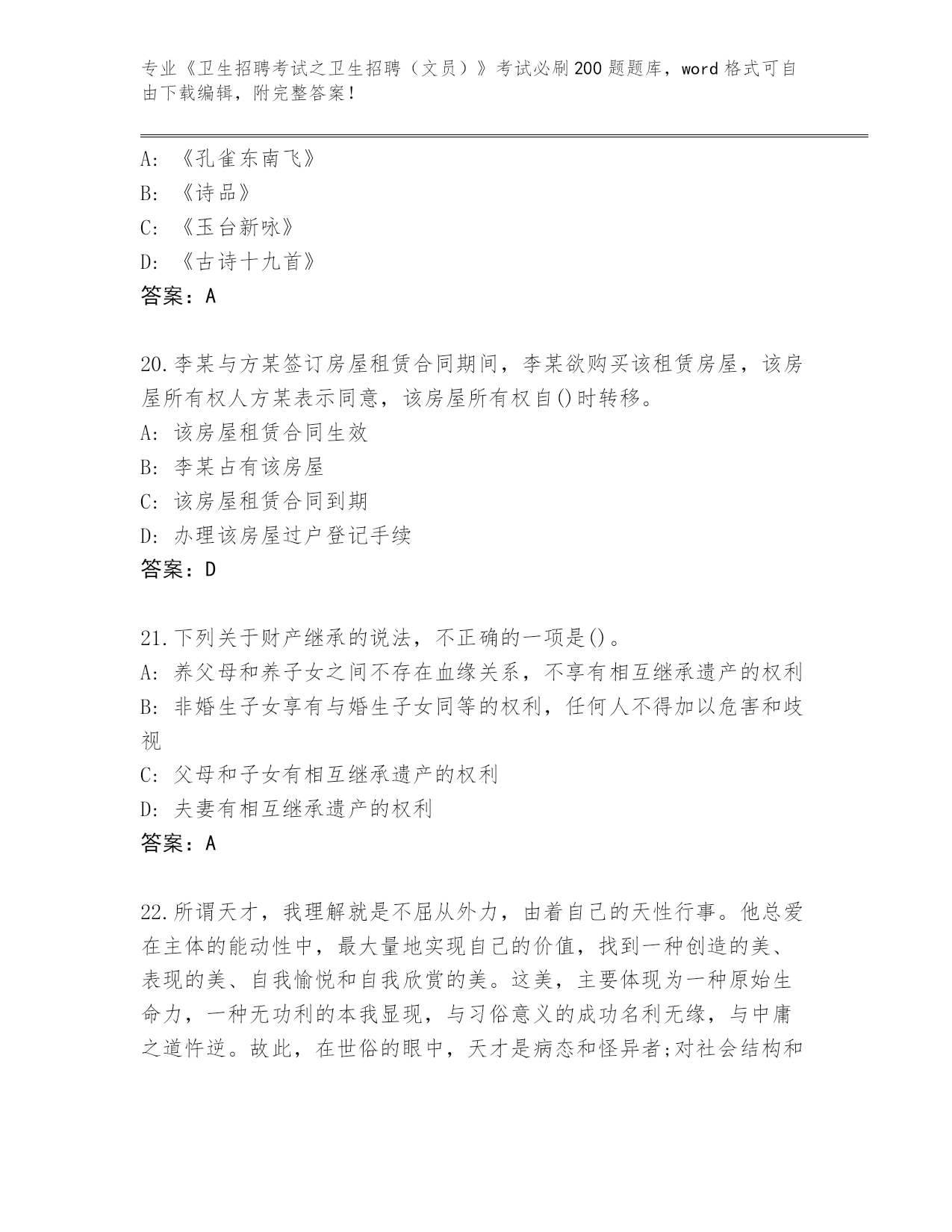 专业《卫生招聘考试之卫生招聘（文员）》考试必刷200题题库，word格式可自由下载编辑，附完整答案！

A: 《孔雀东南飞》
B: 《诗品》
C: 《玉台新咏》
D: 《古诗十九首》
答案：A

20.李某与方某签订房屋租赁合同期间，李某欲购买该租赁房屋，该房屋所有权人方某表示同意，该房屋所有权自()时转移。
A: 该房屋租赁合同生效
B: 李某占有该房屋
C: 该房屋租赁合同到期
D: 办理该房屋过户登记手续
答案：D

21.下列关于财产继承的说法，不正确的一项是()。
A: 养父母和养子女之间不存在血缘关系，不享有相互继承遗产的权利
B: 非婚生子女享有与婚生子女同等的权利，任何人不得加以危害和歧视
C: 父母和子女有相互继承遗产的权利
D: 夫妻有相互继承遗产的权利
答案：A

22.所谓天才，我理解就是不屈从外力，由着自己的天性行事。他总爱在主体的能动性中，最大量地实现自己的价值，找到一种创造的美、表现的美、自我愉悦和自我欣赏的美。这美，主要体现为一种原始生命力，一种无功利的本我显现，与习俗意义的成功名利无缘，与中庸之道忤逆。故此，在世俗的眼中，天才是病态和怪异者;对社会结构和